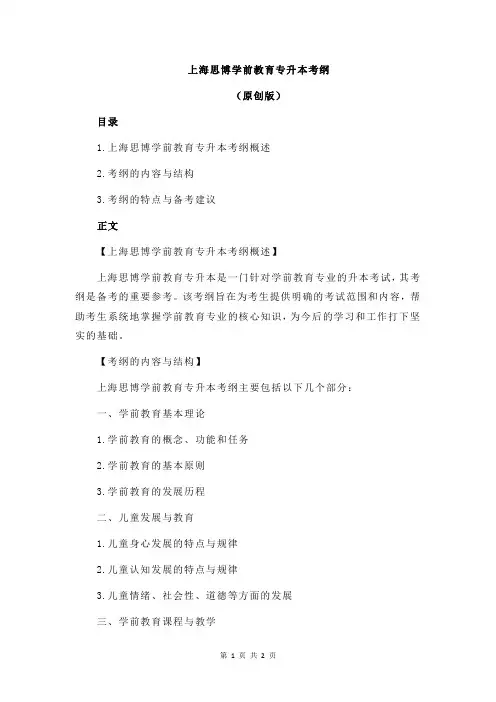 上海思博学前教育专升本考纲

（原创版）

目录

1.上海思博学前教育专升本考纲概述

2.考纲的内容与结构

3.考纲的特点与备考建议

正文

【上海思博学前教育专升本考纲概述】

上海思博学前教育专升本是一门针对学前教育专业的升本考试，其考纲是备考的重要参考。该考纲旨在为考生提供明确的考试范围和内容，帮助考生系统地掌握学前教育专业的核心知识，为今后的学习和工作打下坚实的基础。

【考纲的内容与结构】

上海思博学前教育专升本考纲主要包括以下几个部分：

一、学前教育基本理论

1.学前教育的概念、功能和任务

2.学前教育的基本原则

3.学前教育的发展历程

二、儿童发展与教育

1.儿童身心发展的特点与规律

2.儿童认知发展的特点与规律

3.儿童情绪、社会性、道德等方面的发展

三、学前教育课程与教学

第 1 页 共 2 页